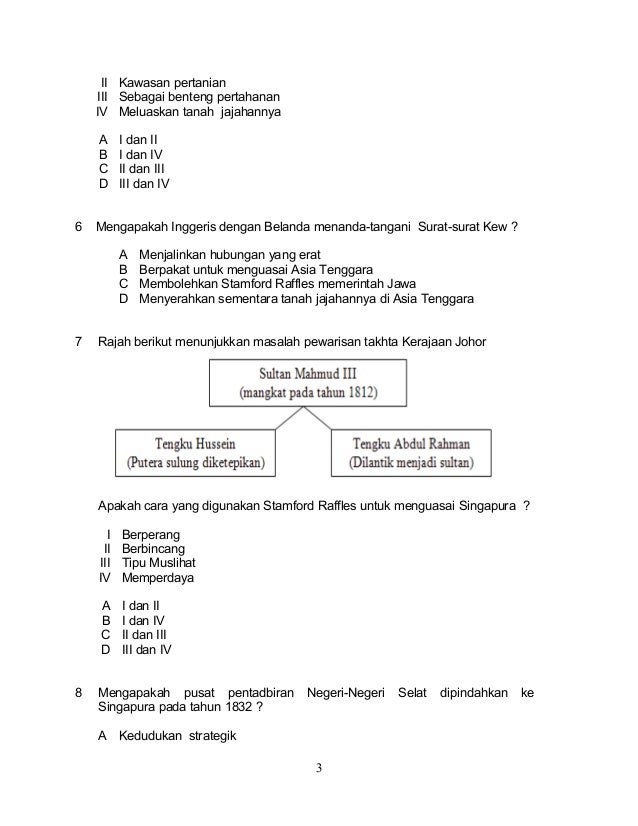 II Kawasan pertanian
III Sebagai benteng pertahanan
IV Meluaskan tanah jajahannya

A I dan II
B I dan IV
C II dan III
D III dan IV

6 Mengapakah Inggeris dengan Belanda menanda-tangani Surat-surat Kew ?

A Menjalinkan hubungan yang erat
B Berpakat untuk menguasai Asia Tenggara
C Membolehkan Stamford Raffles memerintah Jawa
D Menyerahkan sementara tanah jajahannya di Asia Tenggara

7 Rajah berikut menunjukkan masalah pewarisan takhta Kerajaan Johor

Sultan Mahmud III
(mangkat pada tahun 1812)

Tengku Hussein
(Putera sulung diketepikan)

Tengku Abdul Rahman
(Dilantik menjadi sultan)

Apakah cara yang digunakan Stamford Raffles untuk menguasai Singapura ?

I Berperang
II Berbincang
III Tipu Muslihat
IV Memperdaya

A I dan II
B I dan IV
C II dan III
D III dan IV

8 Mengapakah pusat pentadbiran Negeri-Negeri Selat dipindahkan ke Singapura pada tahun 1832 ?

A Kedudukan strategik

3